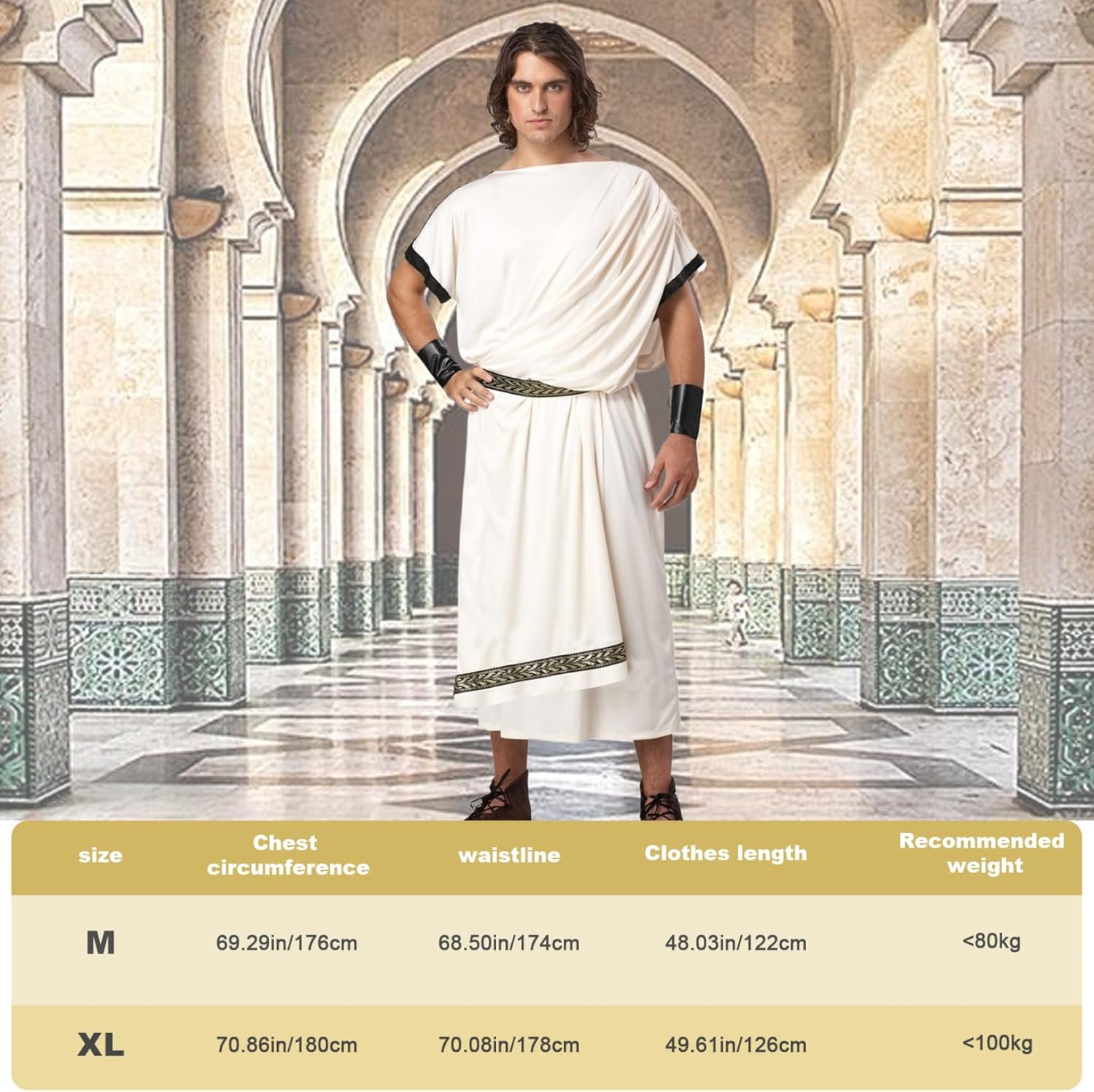 | size | Chest circumference | waistline | Clothes length | Recommended weight |
|---|---|---|---|---|
| M | 69.29in/176cm | 68.50in/174cm | 48.03in/122cm | <80kg |
| XL | 70.86in/180cm | 70.08in/178cm | 49.61in/126cm | <100kg |